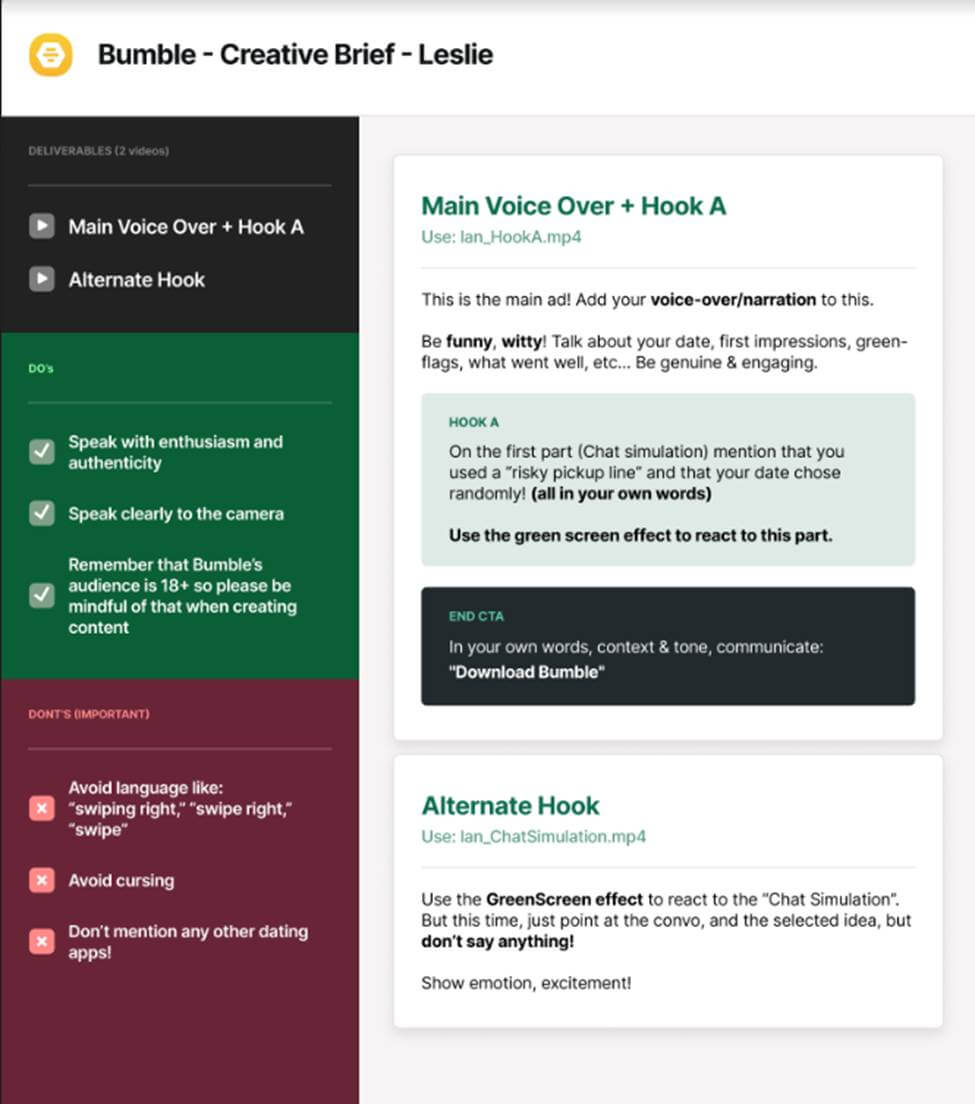 Bumble - Creative Brief - Leslie

DELIVERABLES (2 videos)

Main Voice Over + Hook A

Alternate Hook

DO's

Speak with enthusiasm and authenticity

Speak clearly to the camera

Remember that Bumble's audience is 18+ so please be mindful of that when creating content

DONT'S (IMPORTANT)

Avoid language like: "swiping right," "swipe right," "swipe"

Avoid cursing

Don't mention any other dating apps!

Main Voice Over + Hook A
Use: Ian_HookA.mp4

This is the main ad! Add your voice-over/narration to this.

Be funny, witty! Talk about your date, first impressions, green-flags, what went well, etc... Be genuine & engaging.

HOOK A
On the first part (Chat simulation) mention that you used a "risky pickup line" and that your date chose randomly! (all in your own words)

Use the green screen effect to react to this part.

END CTA
In your own words, context & tone, communicate: "Download Bumble"

Alternate Hook
Use: Ian_ChatSimulation.mp4

Use the GreenScreen effect to react to the "Chat Simulation". But this time, just point at the convo, and the selected idea, but don't say anything!

Show emotion, excitement!